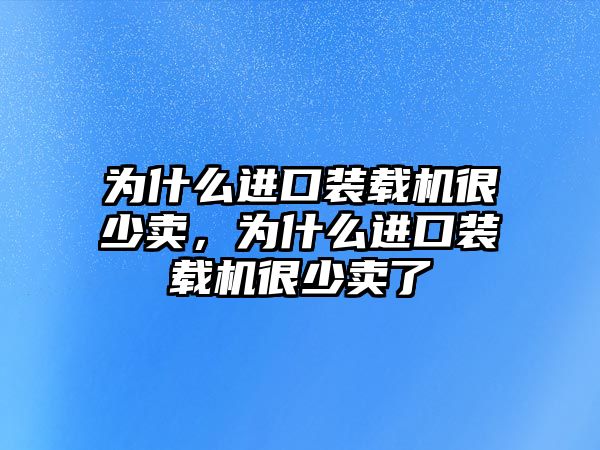 为什么进口装载机很少卖，为什么进口装载机很少卖了